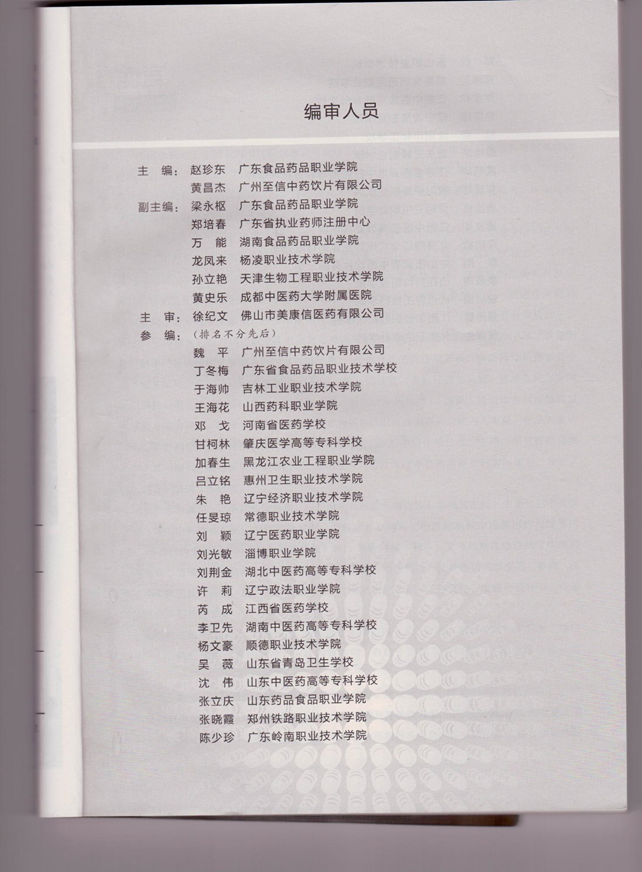 编审人员

主　编：赵珍东　广东食品药品职业学院
　　　　黄昌杰　广州至信中药饮片有限公司
副主编：梁永枢　广东食品药品职业学院
　　　　郑培春　广东省执业药师注册中心
　　　　万　能　湖南食品药品职业学院
　　　　龙凤来　杨凌职业技术学院
　　　　孙立艳　天津生物工程职业技术学院
　　　　黄史乐　成都中医药大学附属医院
主　审：徐纪文　佛山市美康信医药有限公司
参　编：（排名不分先后）
　　　　魏　平　广州至信中药饮片有限公司
　　　　丁冬梅　广东省食品药品职业技术学校
　　　　于海帅　吉林工业职业技术学院
　　　　王海花　山西药科职业学院
　　　　邓　戈　河南省医药学校
　　　　甘柯林　肇庆医学高等专科学校
　　　　加春生　黑龙江农业工程职业学院
　　　　吕立铭　惠州卫生职业技术学院
　　　　朱　艳　辽宁经济职业技术学院
　　　　任旻琼　常德职业技术学院
　　　　刘　颖　辽宁医药职业学院
　　　　刘光敏　淄博职业学院
　　　　刘荆金　湖北中医药高等专科学校
　　　　许　莉　辽宁政法职业学院
　　　　芮　成　江西省医药学校
　　　　李卫先　湖南中医药高等专科学校
　　　　杨文豪　顺德职业技术学院
　　　　吴　薇　山东省青岛卫生学校
　　　　沈　伟　山东中医药高等专科学校
　　　　张立庆　山东药品食品职业学院
　　　　张晓霞　郑州铁路职业技术学院
　　　　陈少珍　广东岭南职业技术学院